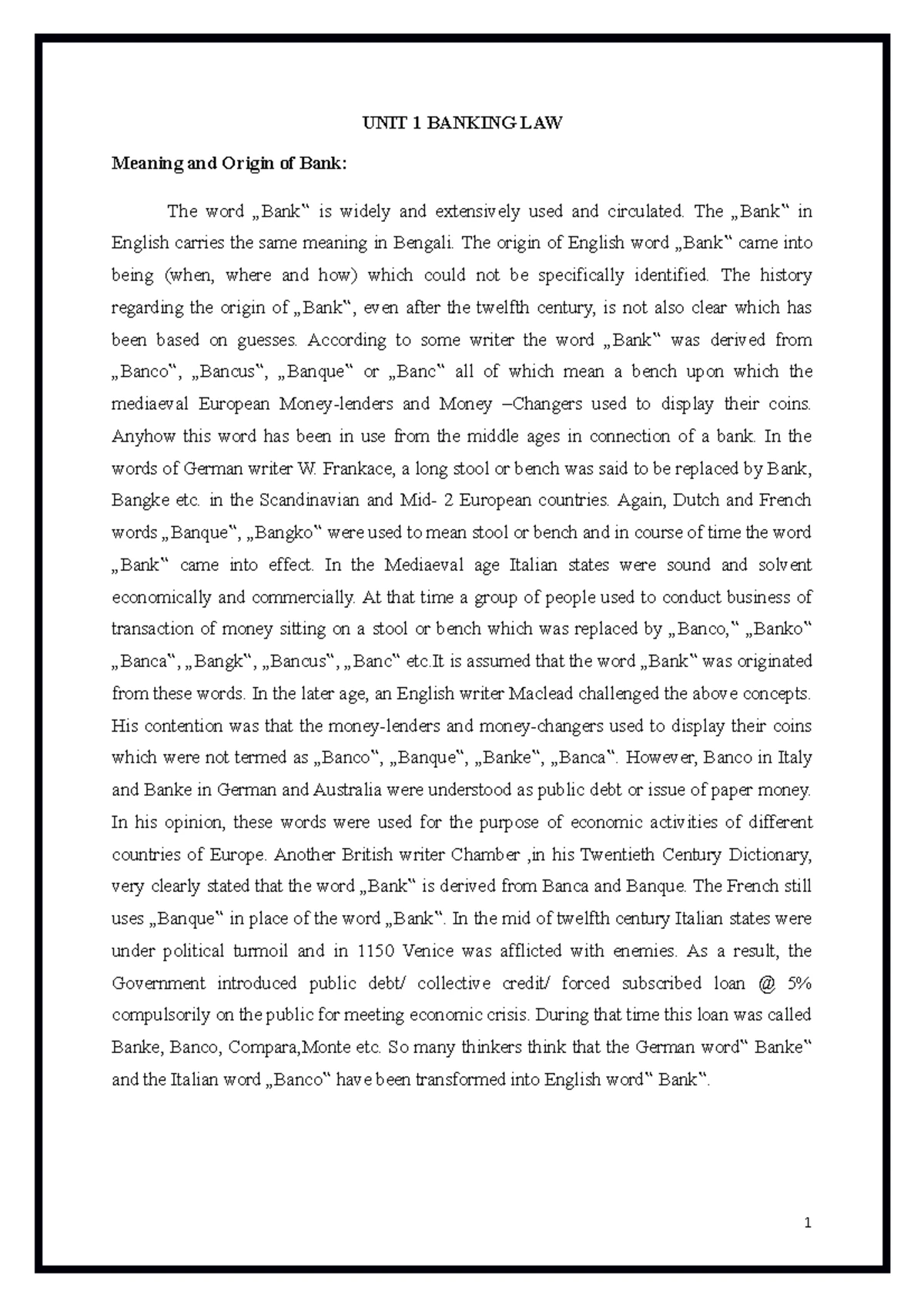 UNIT 1 BANKING LAW

Meaning and Origin of Bank:

The word „Bank‟ is widely and extensively used and circulated. The „Bank‟ in English carries the same meaning in Bengali. The origin of English word „Bank‟ came into being (when, where and how) which could not be specifically identified. The history regarding the origin of „Bank‟, even after the twelfth century, is not also clear which has been based on guesses. According to some writer the word „Bank‟ was derived from „Banco‟, „Bancus‟, „Banque‟ or „Banc‟ all of which mean a bench upon which the mediaeval European Money-lenders and Money –Changers used to display their coins. Anyhow this word has been in use from the middle ages in connection of a bank. In the words of German writer W. Frankace, a long stool or bench was said to be replaced by Bank, Bangke etc. in the Scandinavian and Mid- 2 European countries. Again, Dutch and French words „Banque‟, „Bangko‟ were used to mean stool or bench and in course of time the word „Bank‟ came into effect. In the Mediaeval age Italian states were sound and solvent economically and commercially. At that time a group of people used to conduct business of transaction of money sitting on a stool or bench which was replaced by „Banco,‟ „Banko‟ „Banca‟, „Bangk‟, „Bancus‟, „Banc‟ etc.It is assumed that the word „Bank‟ was originated from these words. In the later age, an English writer Maclead challenged the above concepts. His contention was that the money-lenders and money-changers used to display their coins which were not termed as „Banco‟, „Banque‟, „Banke‟, „Banca‟. However, Banco in Italy and Banke in German and Australia were understood as public debt or issue of paper money. In his opinion, these words were used for the purpose of economic activities of different countries of Europe. Another British writer Chamber ,in his Twentieth Century Dictionary, very clearly stated that the word „Bank‟ is derived from Banca and Banque. The French still uses „Banque‟ in place of the word „Bank‟. In the mid of twelfth century Italian states were under political turmoil and in 1150 Venice was afflicted with enemies. As a result, the Government introduced public debt/ collective credit/ forced subscribed loan @ 5% compulsorily on the public for meeting economic crisis. During that time this loan was called Banke, Banco, Compara,Monte etc. So many thinkers think that the German word‟ Banke‟ and the Italian word „Banco‟ have been transformed into English word‟ Bank‟.

1